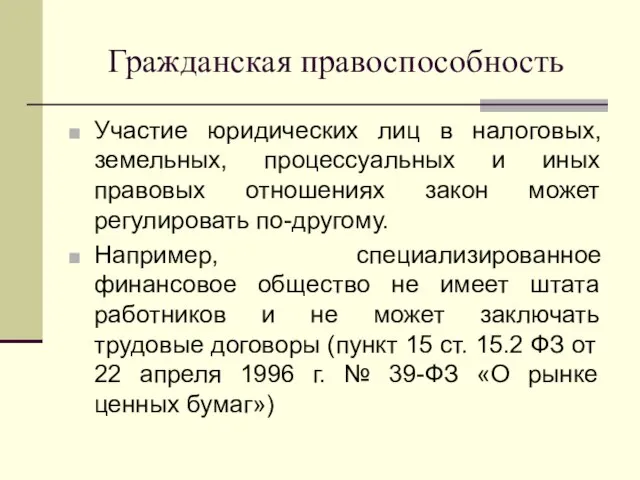 Гражданская правоспособность

Участие юридических лиц в налоговых, земельных, процессуальных и иных правовых отношениях закон может регулировать по-другому.

Например, специализированное финансовое общество не имеет штата работников и не может заключать трудовые договоры (пункт 15 ст. 15.2 ФЗ от 22 апреля 1996 г. № 39-ФЗ «О рынке ценных бумаг»)